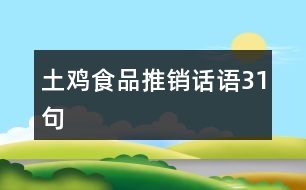 土鸡食品推销话语31句